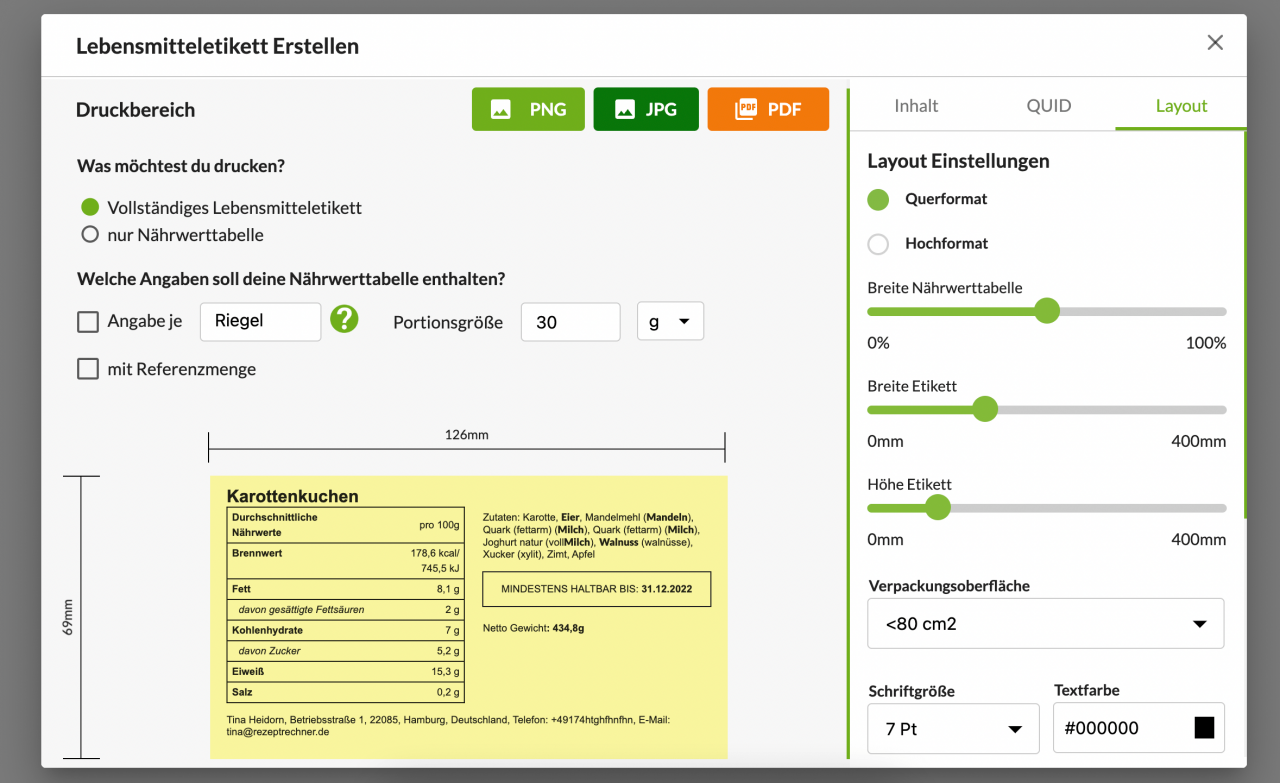 Lebensmitteletikett Erstellen

Druckbereich

PNG JPG PDF

Was möchtest du drucken?

Vollständiges Lebensmitteletikett
nur Nährwerttabelle

Welche Angaben soll deine Nährwerttabelle enthalten?

Angabe je Riegel ? Portionsgröße 30 g

mit Referenzmenge

126mm

69mm

Karottenkuchen

| Durchschnittliche Nährwerte | pro 100g |
|---|---|
| Brennwert | 178,6 kcal/ 745,5 kJ |
| Fett | 8,1 g |
| davon gesättigte Fettsäuren | 2 g |
| Kohlenhydrate | 7 g |
| davon Zucker | 5,2 g |
| Eiweiß | 15,3 g |
| Salz | 0,2 g |

Zutaten: Karotte, Eier, Mandelmehl (Mandeln), Quark (fettarm) (Milch), Quark (fettarm) (Milch), Joghurt natur (vollMilch), Walnuss (walnüsse), Xucker (xylit), Zimt, Apfel

MINDESTENS HALTBAR BIS: 31.12.2022

Netto Gewicht: 434,8g

Tina Heidorn, Betriebsstraße 1, 22085, Hamburg, Deutschland, Telefon: +49174htghfhnfhn, E-Mail: tina@rezeptrechner.de

Inhalt QUID Layout

Layout Einstellungen

Querformat

Hochformat

Breite Nährwerttabelle

0% 100%

Breite Etikett

0mm 400mm

Höhe Etikett

0mm 400mm

Verpackungsoberfläche

<80 cm2

Schriftgröße

7 Pt

Textfarbe

#000000